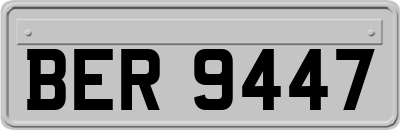 BER 9447